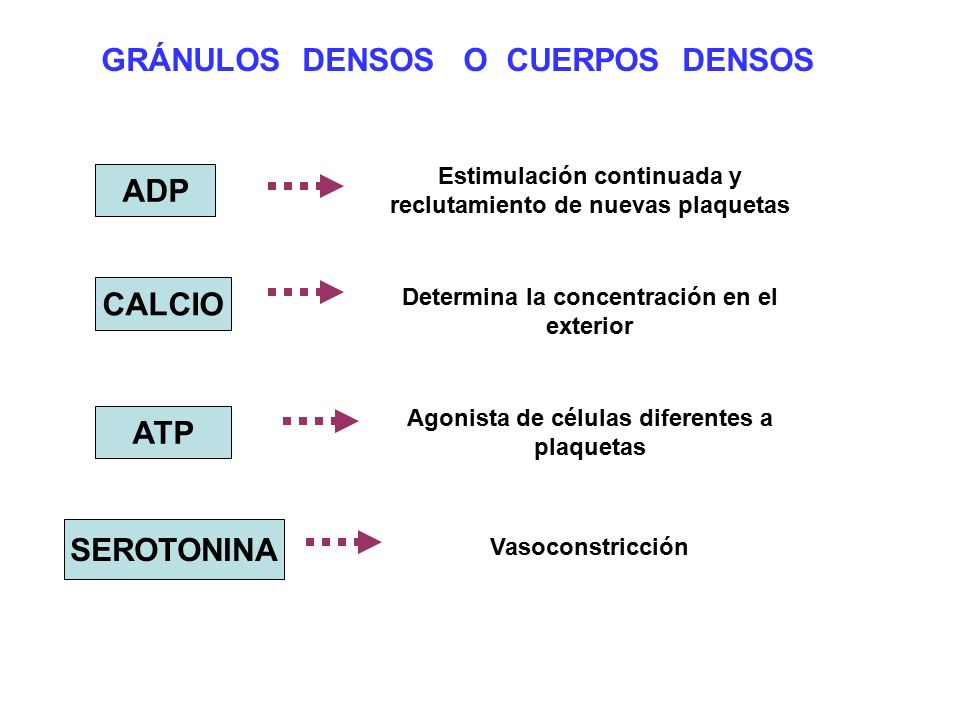 GRÁNULOS DENSOS O CUERPOS DENSOS

ADP

Estimulación continuada y reclutamiento de nuevas plaquetas

CALCIO

Determina la concentración en el exterior

ATP

Agonista de células diferentes a plaquetas

SEROTONINA

Vasoconstricción